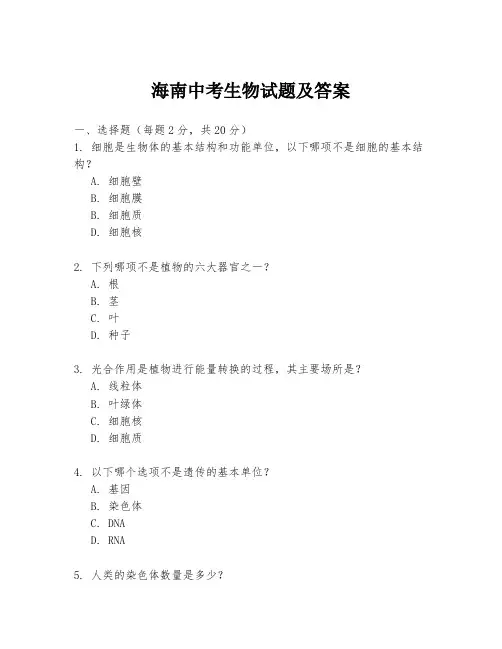 海南中考生物试题及答案

一、选择题（每题 2 分，共 20 分）

1. 细胞是生物体的基本结构和功能单位，以下哪项不是细胞的基本结构？

A. 细胞壁

B. 细胞膜

B. 细胞质

D. 细胞核

2. 下列哪项不是植物的六大器官之一？

A. 根

B. 茎

C. 叶

D. 种子

3. 光合作用是植物进行能量转换的过程，其主要场所是？

A. 线粒体

B. 叶绿体

C. 细胞核

D. 细胞质

4. 以下哪个选项不是遗传的基本单位？

A. 基因

B. 染色体

C. DNA

D. RNA

5. 人类的染色体数量是多少？